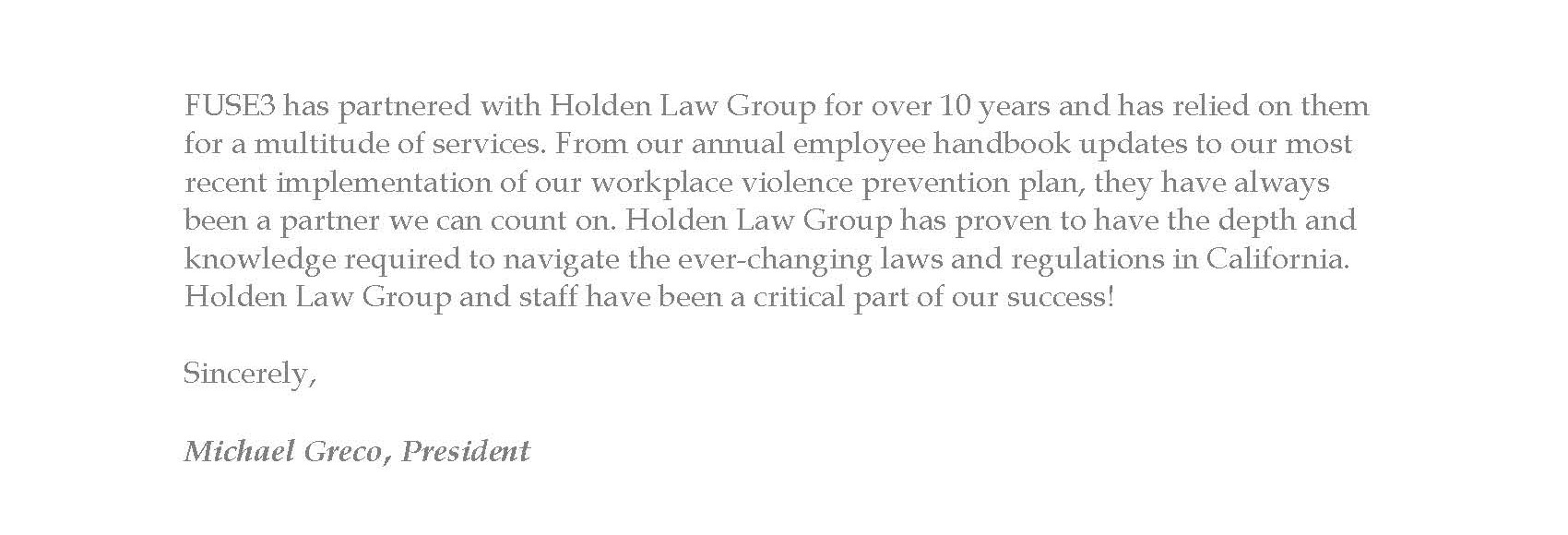 FUSE3 has partnered with Holden Law Group for over 10 years and has relied on them for a multitude of services. From our annual employee handbook updates to our most recent implementation of our workplace violence prevention plan, they have always been a partner we can count on. Holden Law Group has proven to have the depth and knowledge required to navigate the ever-changing laws and regulations in California. Holden Law Group and staff have been a critical part of our success!

Sincerely,

Michael Greco, President